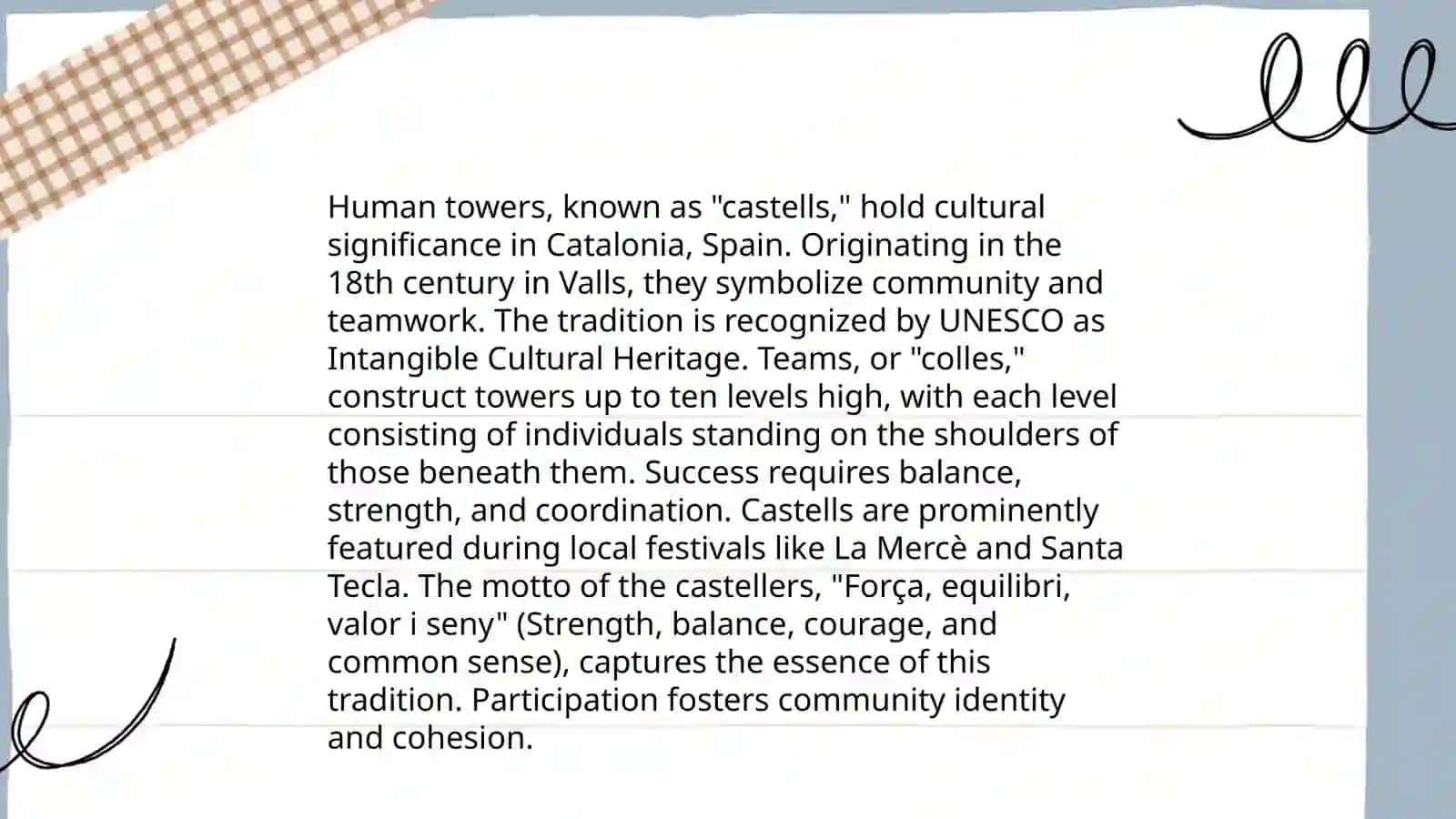 Human towers, known as "castells," hold cultural significance in Catalonia, Spain. Originating in the 18th century in Valls, they symbolize community and teamwork. The tradition is recognized by UNESCO as Intangible Cultural Heritage. Teams, or "colles," construct towers up to ten levels high, with each level consisting of individuals standing on the shoulders of those beneath them. Success requires balance, strength, and coordination. Castells are prominently featured during local festivals like La Mercè and Santa Tecla. The motto of the castellers, "Força, equilibri, valor i seny" (Strength, balance, courage, and common sense), captures the essence of this tradition. Participation fosters community identity and cohesion.